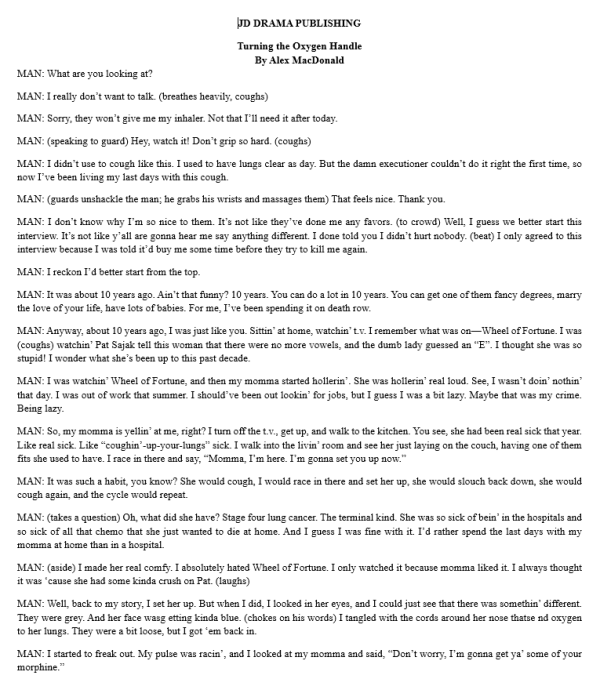 JD DRAMA PUBLISHING

Turning the Oxygen Handle
By Alex MacDonald

MAN: What are you looking at?

MAN: I really don't want to talk. (breathes heavily, coughs)

MAN: Sorry, they won't give me my inhaler. Not that I'll need it after today.

MAN: (speaking to guard) Hey, watch it! Don't grip so hard. (coughs)

MAN: I didn't use to cough like this. I used to have lungs clear as day. But the damn executioner couldn't do it right the first time, so now I've been living my last days with this cough.

MAN: (guards unshackle the man; he grabs his wrists and massages them) That feels nice. Thank you.

MAN: I don't know why I'm so nice to them. It's not like they've done me any favors. (to crowd) Well, I guess we better start this interview. It's not like y'all are gonna hear me say anything different. I done told you I didn't hurt nobody. (beat) I only agreed to this interview because I was told it'd buy me some time before they try to kill me again.

MAN: I reckon I'd better start from the top.

MAN: It was about 10 years ago. Ain't that funny? 10 years. You can do a lot in 10 years. You can get one of them fancy degrees, marry the love of your life, have lots of babies. For me, I've been spending it on death row.

MAN: Anyway, about 10 years ago, I was just like you. Sittin' at home, watchin' t.v. I remember what was on—Wheel of Fortune. I was (coughs) watchin' Pat Sajak tell this woman that there were no more vowels, and the dumb lady guessed an "E". I thought she was so stupid! I wonder what she's been up to this past decade.

MAN: I was watchin' Wheel of Fortune, and then my momma started hollerin'. She was hollerin' real loud. See, I wasn't doin' nothin' that day. I was out of work that summer. I should've been out lookin' for jobs, but I guess I was a bit lazy. Maybe that was my crime. Being lazy.

MAN: So, my momma is yellin' at me, right? I turn off the t.v., get up, and walk to the kitchen. You see, she had been real sick that year. Like real sick. Like "coughin'-up-your-lungs" sick. I walk into the livin' room and see her just laying on the couch, having one of them fits she used to have. I race in there and say, "Momma, I'm here. I'm gonna set you up now."

MAN: It was such a habit, you know? She would cough, I would race in there and set her up, she would slouch back down, she would cough again, and the cycle would repeat.

MAN: (takes a question) Oh, what did she have? Stage four lung cancer. The terminal kind. She was so sick of bein' in the hospitals and so sick of all that chemo that she just wanted to die at home. And I guess I was fine with it. I'd rather spend the last days with my momma at home than in a hospital.

MAN: (aside) I made her real comfy. I absolutely hated Wheel of Fortune. I only watched it because momma liked it. I always thought it was 'cause she had some kinda crush on Pat. (laughs)

MAN: Well, back to my story, I set her up. But when I did, I looked in her eyes, and I could just see that there was somethin' different. They were grey. And her face wasg etting kinda blue. (chokes on his words) I tangled with the cords around her nose thatse nd oxygen to her lungs. They were a bit loose, but I got 'em back in.

MAN: I started to freak out. My pulse was racin', and I looked at my momma and said, "Don't worry, I'm gonna get ya' some of your morphine."